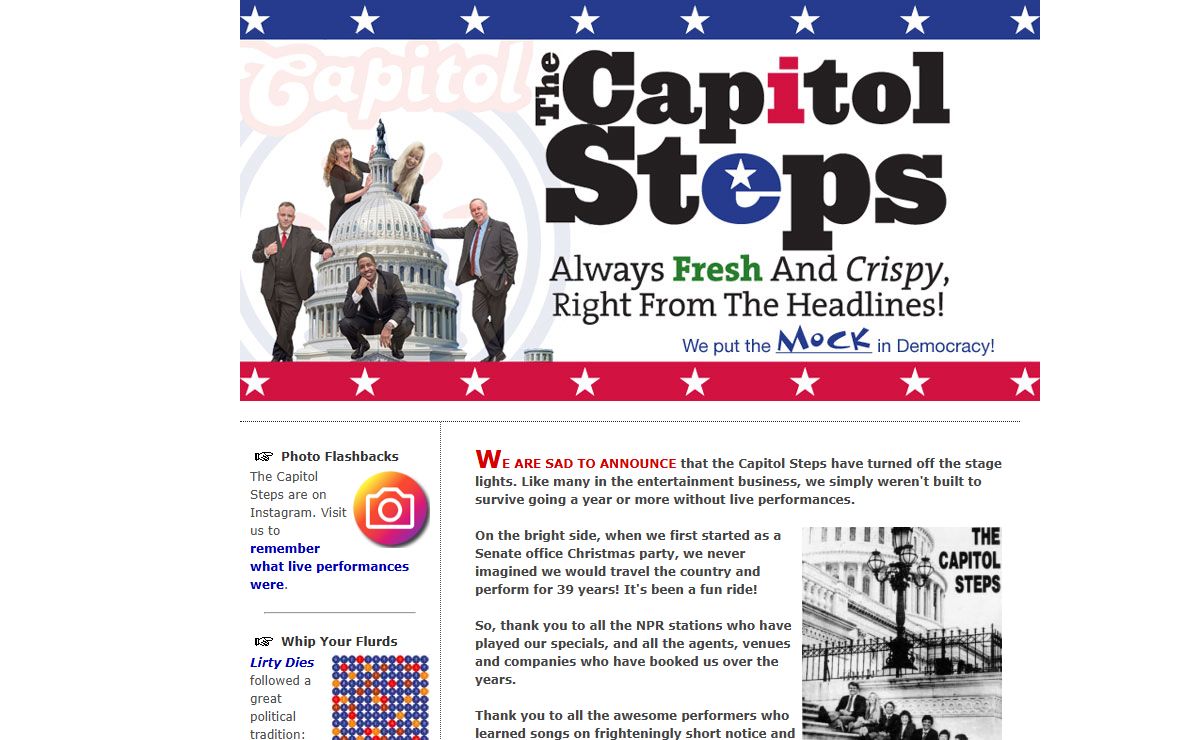 Capitol

The Capitol Steps

Always Fresh And Crispy, Right From The Headlines!

We put the MOCK in Democracy!

☞ Photo Flashbacks

The Capitol Steps are on Instagram. Visit us to remember what live performances were.

☞ Whip Your Flurds

Lirty Dies followed a great political tradition:

WE ARE SAD TO ANNOUNCE that the Capitol Steps have turned off the stage lights. Like many in the entertainment business, we simply weren't built to survive going a year or more without live performances.

On the bright side, when we first started as a Senate office Christmas party, we never imagined we would travel the country and perform for 39 years! It's been a fun ride!

So, thank you to all the NPR stations who have played our specials, and all the agents, venues and companies who have booked us over the years.

Thank you to all the awesome performers who learned songs on frighteningly short notice and

THE CAPITOL STEPS